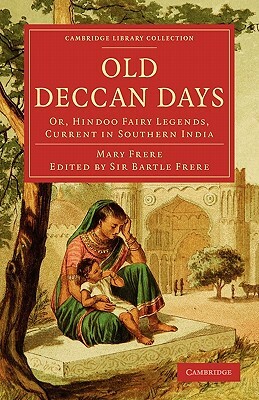 CAMBRIDGE LIBRARY COLLECTION

OLD DECCAN DAYS

OR, HINDOO FAIRY LEGENDS, CURRENT IN SOUTHERN INDIA

MARY FRERE
EDITED BY SIR BARTLE FRERE

CAMBRIDGE